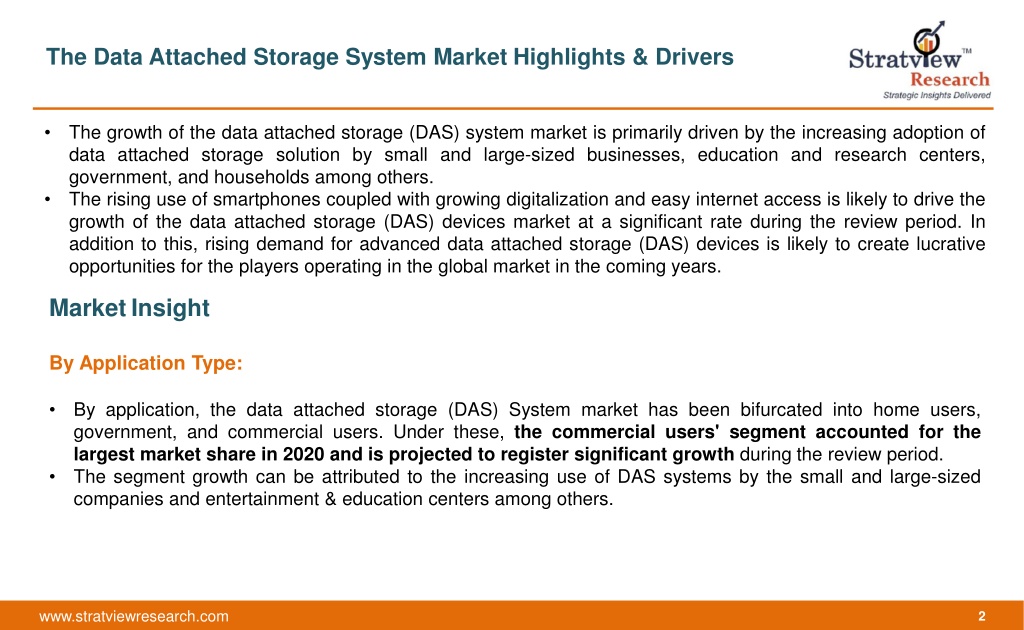 The Data Attached Storage System Market Highlights & Drivers

Stratview™ Research
Strategic Insights Delivered

• The growth of the data attached storage (DAS) system market is primarily driven by the increasing adoption of data attached storage solution by small and large-sized businesses, education and research centers, government, and households among others.
• The rising use of smartphones coupled with growing digitalization and easy internet access is likely to drive the growth of the data attached storage (DAS) devices market at a significant rate during the review period. In addition to this, rising demand for advanced data attached storage (DAS) devices is likely to create lucrative opportunities for the players operating in the global market in the coming years.

Market Insight

By Application Type:

• By application, the data attached storage (DAS) System market has been bifurcated into home users, government, and commercial users. Under these, the commercial users' segment accounted for the largest market share in 2020 and is projected to register significant growth during the review period.
• The segment growth can be attributed to the increasing use of DAS systems by the small and large-sized companies and entertainment & education centers among others.

www.stratviewresearch.com

2